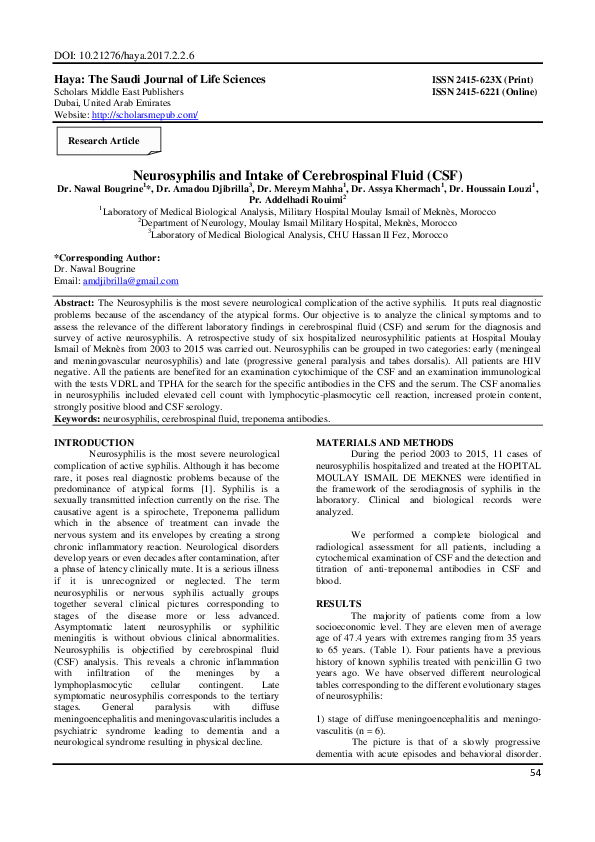 DOI: 10.21276/haya.2017.2.2.6

Haya: The Saudi Journal of Life Sciences
Scholars Middle East Publishers
Dubai, United Arab Emirates
Website: http://scholarsmepub.com/

ISSN 2415-623X (Print)
ISSN 2415-6221 (Online)

Research Article

Neurosyphilis and Intake of Cerebrospinal Fluid (CSF)

Dr. Nawal Bougrine$^{1}$*, Dr. Amadou Djibrilla$^{3}$, Dr. Mereym Mahha$^{1}$, Dr. Assya Khermach$^{1}$, Dr. Houssain Louzi$^{1}$, Pr. Addelhadi Rouimi$^{2}$

$^{1}$Laboratory of Medical Biological Analysis, Military Hospital Moulay Ismail of Meknès, Morocco
$^{2}$Department of Neurology, Moulay Ismail Military Hospital, Meknès, Morocco
$^{3}$Laboratory of Medical Biological Analysis, CHU Hassan II Fez, Morocco

*Corresponding Author:
Dr. Nawal Bougrine
Email: amdjibrilla@gmail.com

Abstract: The Neurosyphilis is the most severe neurological complication of the active syphilis. It puts real diagnostic problems because of the ascendancy of the atypical forms. Our objective is to analyze the clinical symptoms and to assess the relevance of the different laboratory findings in cerebrospinal fluid (CSF) and serum for the diagnosis and survey of active neurosyphilis. A retrospective study of six hospitalized neurosyphilitic patients at Hospital Moulay Ismail of Meknès from 2003 to 2015 was carried out. Neurosyphilis can be grouped in two categories: early (meningeal and meningovascular neurosyphilis) and late (progressive general paralysis and tabes dorsalis). All patients are HIV negative. All the patients are benefited for an examination cytochimique of the CSF and an examination immunological with the tests VDRL and TPHA for the search for the specific antibodies in the CFS and the serum. The CSF anomalies in neurosyphilis included elevated cell count with lymphocytic-plasmocytic cell reaction, increased protein content, strongly positive blood and CSF serology.
Keywords: neurosyphilis, cerebrospinal fluid, treponema antibodies.

INTRODUCTION
Neurosyphilis is the most severe neurological complication of active syphilis. Although it has become rare, it poses real diagnostic problems because of the predominance of atypical forms [1]. Syphilis is a sexually transmitted infection currently on the rise. The causative agent is a spirochete, Treponema pallidum which in the absence of treatment can invade the nervous system and its envelopes by creating a strong chronic inflammatory reaction. Neurological disorders develop years or even decades after contamination, after a phase of latency clinically mute. It is a serious illness if it is unrecognized or neglected. The term neurosyphilis or nervous syphilis actually groups together several clinical pictures corresponding to stages of the disease more or less advanced. Asymptomatic latent neurosyphilis or syphilitic meningitis is without obvious clinical abnormalities. Neurosyphilis is objectified by cerebrospinal fluid (CSF) analysis. This reveals a chronic inflammation with infiltration of the meninges by a lymphoplasmocytic cellular contingent. Late symptomatic neurosyphilis corresponds to the tertiary stages. General paralysis with diffuse meningoencephalitis and meningovascularitis includes a psychiatric syndrome leading to dementia and a neurological syndrome resulting in physical decline.

MATERIALS AND METHODS
During the period 2003 to 2015, 11 cases of neurosyphilis hospitalized and treated at the HOPITAL MOULAY ISMAIL DE MEKNES were identified in the framework of the serodiagnosis of syphilis in the laboratory. Clinical and biological records were analyzed.

We performed a complete biological and radiological assessment for all patients, including a cytochemical examination of CSF and the detection and titration of anti-treponemal antibodies in CSF and blood.

RESULTS
The majority of patients come from a low socioeconomic level. They are eleven men of average age of 47.4 years with extremes ranging from 35 years to 65 years. (Table 1). Four patients have a previous history of known syphilis treated with penicillin G two years ago. We have observed different neurological tables corresponding to the different evolutionary stages of neurosyphilis:

1) stage of diffuse meningoencephalitis and meningo-vasculitis (n = 6).
The picture is that of a slowly progressive dementia with acute episodes and behavioral disorder.

54